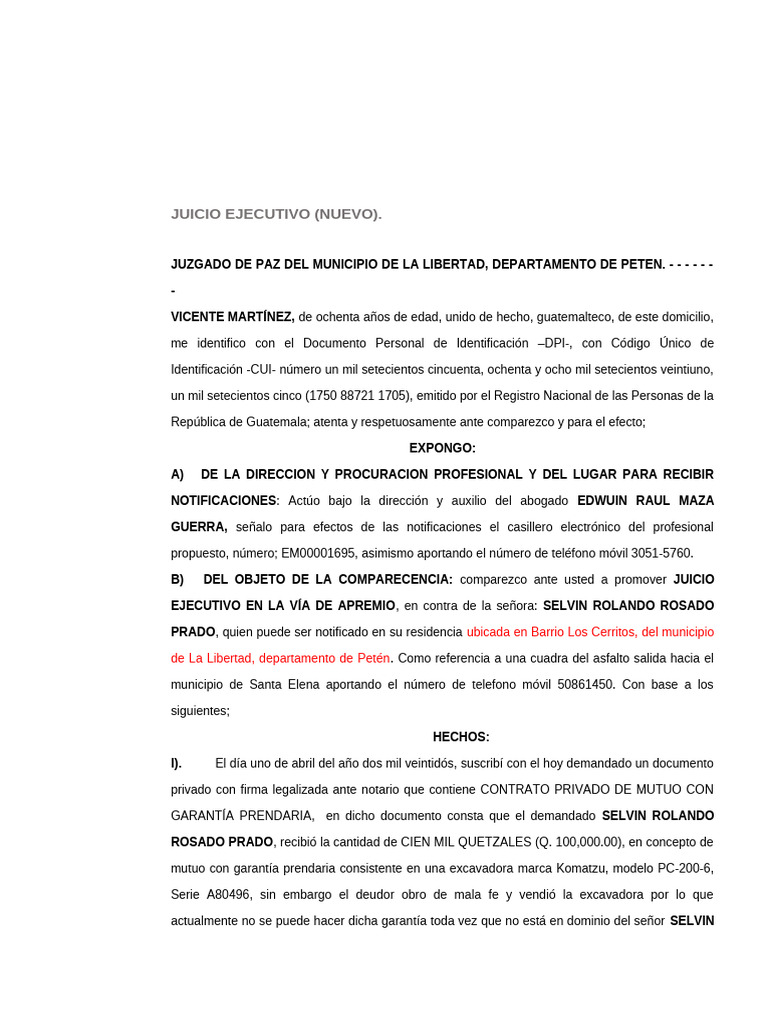 JUICIO EJECUTIVO (NUEVO).

JUZGADO DE PAZ DEL MUNICIPIO DE LA LIBERTAD, DEPARTAMENTO DE PETEN. - - - - - - -

VICENTE MARTÍNEZ, de ochenta años de edad, unido de hecho, guatemalteco, de este domicilio, me identifico con el Documento Personal de Identificación –DPI-, con Código Único de Identificación -CUI- número un mil setecientos cincuenta, ochenta y ocho mil setecientos veintiuno, un mil setecientos cinco (1750 88721 1705), emitido por el Registro Nacional de las Personas de la República de Guatemala; atenta y respetuosamente ante comparezco y para el efecto;

EXPONGO:

A) DE LA DIRECCION Y PROCURACION PROFESIONAL Y DEL LUGAR PARA RECIBIR NOTIFICACIONES: Actúo bajo la dirección y auxilio del abogado EDWUIN RAUL MAZA GUERRA, señalo para efectos de las notificaciones el casillero electrónico del profesional propuesto, número; EM00001695, asimismo aportando el número de teléfono móvil 3051-5760.

B) DEL OBJETO DE LA COMPARECENCIA: comparezco ante usted a promover JUICIO EJECUTIVO EN LA VÍA DE APREMIO, en contra de la señora: SELVIN ROLANDO ROSADO PRADO, quien puede ser notificado en su residencia ubicada en Barrio Los Cerritos, del municipio de La Libertad, departamento de Petén. Como referencia a una cuadra del asfalto salida hacia el municipio de Santa Elena aportando el número de telefono móvil 50861450. Con base a los siguientes;

HECHOS:

I). El día uno de abril del año dos mil veintidós, suscribí con el hoy demandado un documento privado con firma legalizada ante notario que contiene CONTRATO PRIVADO DE MUTUO CON GARANTÍA PRENDARIA, en dicho documento consta que el demandado SELVIN ROLANDO ROSADO PRADO, recibió la cantidad de CIEN MIL QUETZALES (Q. 100,000.00), en concepto de mutuo con garantía prendaria consistente en una excavadora marca Komatzu, modelo PC-200-6, Serie A80496, sin embargo el deudor obro de mala fe y vendió la excavadora por lo que actualmente no se puede hacer dicha garantía toda vez que no está en dominio del señor SELVIN